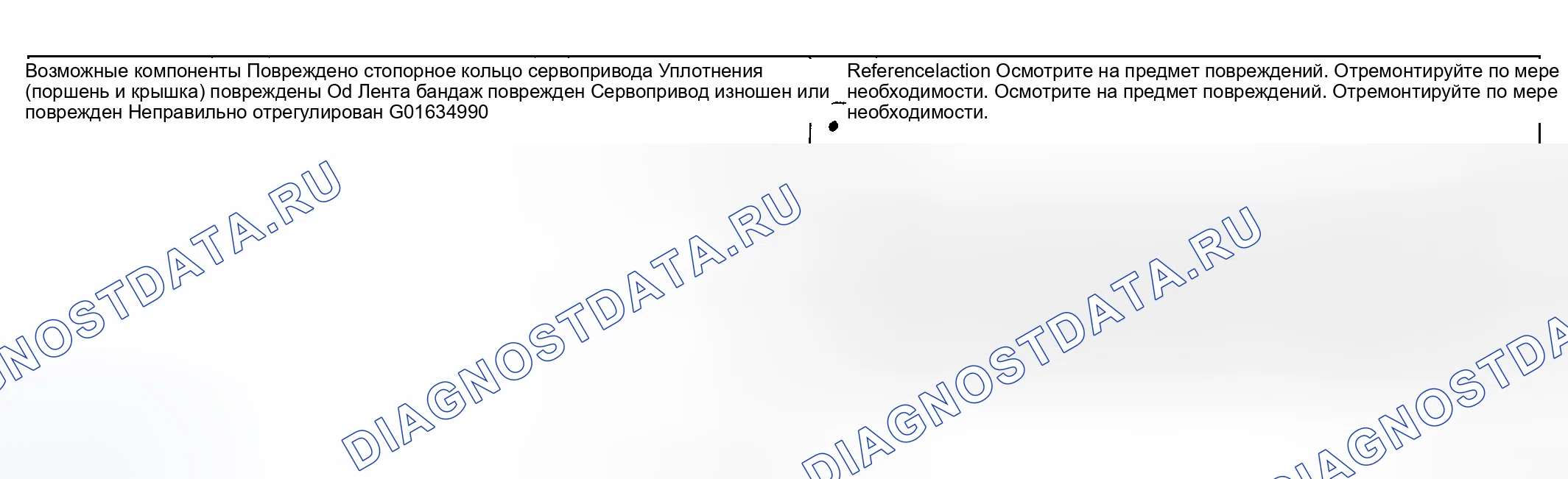 Возможные компоненты Повреждено стопорное кольцо сервопривода Уплотнения (поршень и крышка) повреждены Od Лента бандаж поврежден Сервопривод изношен или поврежден Неправильно отрегулирован G01634990

Referencelaction Осмотрите на предмет повреждений. Отремонтируйте по мере необходимости. Осмотрите на предмет повреждений. Отремонтируйте по мере необходимости.

DIAGNOSTDATA.RU